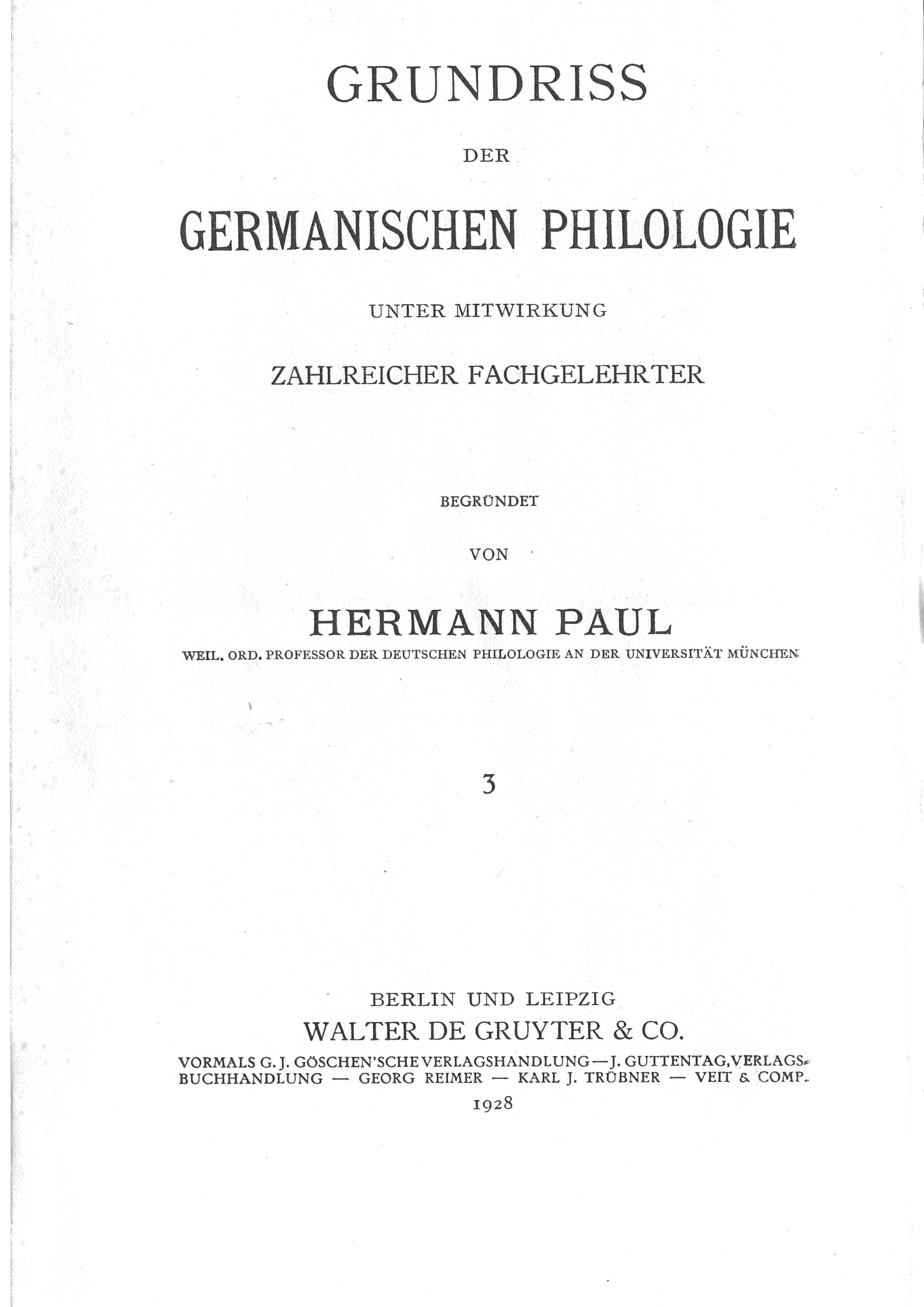 GRUNDRISS

DER

GERMANISCHEN PHILOLOGIE

UNTER MITWIRKUNG

ZAHLREICHER FACHGELEHRTER

BEGRÜNDET

VON

HERMANN PAUL

WEIL. ORD. PROFESSOR DER DEUTSCHEN PHILOLOGIE AN DER UNIVERSITÄT MÜNCHEN

3

BERLIN UND LEIPZIG

WALTER DE GRUYTER & CO.

VORMALS G. J. GÖSCHEN'SCHE VERLAGSHANDLUNG — J. GUTTENTAG, VERLAGSBUCHHANDLUNG — GEORG REIMER — KARL J. TRÜBNER — VEIT & COMP.

1928